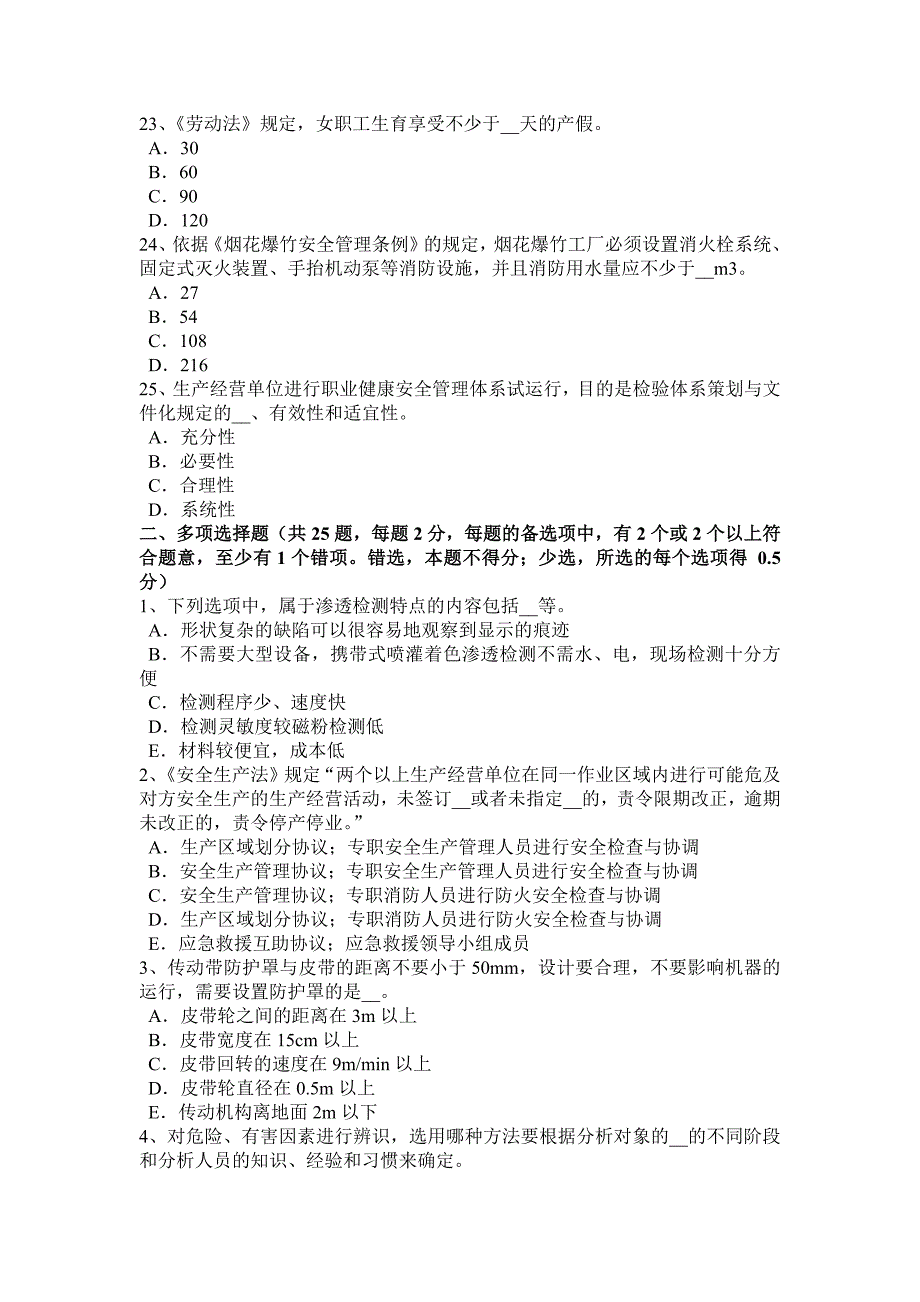 23、《劳动法》规定，女职工生育享受不少于__天的产假。
A．30
B．60
C．90
D．120
24、依据《烟花爆竹安全管理条例》的规定，烟花爆竹工厂必须设置消火栓系统、固定式灭火装置、手抬机动泵等消防设施，并且消防用水量应不少于__m3。
A．27
B．54
C．108
D．216
25、生产经营单位进行职业健康安全管理体系试运行，目的是检验体系策划与文件化规定的__、有效性和适宜性。
A．充分性
B．必要性
C．合理性
D．系统性
二、多项选择题（共 25 题，每题 2 分，每题的备选项中，有 2 个或 2 个以上符合题意，至少有 1 个错项。错选，本题不得分；少选，所选的每个选项得 0.5 分）
1、下列选项中，属于渗透检测特点的内容包括__等。
A．形状复杂的缺陷可以很容易地观察到显示的痕迹
B．不需要大型设备，携带式喷灌着色渗透检测不需水、电，现场检测十分方便
C．检测程序少、速度快
D．检测灵敏度较磁粉检测低
E．材料较便宜，成本低
2、《安全生产法》规定“两个以上生产经营单位在同一作业区域内进行可能危及对方安全生产的生产经营活动，未签订__或者未指定__的，责令限期改正，逾期未改正的，责令停产停业。”
A．生产区域划分协议；专职安全生产管理人员进行安全检查与协调
B．安全生产管理协议；专职安全生产管理人员进行安全检查与协调
C．安全生产管理协议；专职消防人员进行防火安全检查与协调
D．生产区域划分协议；专职消防人员进行防火安全检查与协调
E．应急救援互助协议；应急救援领导小组成员
3、传动带防护罩与皮带的距离不要小于 50mm，设计要合理，不要影响机器的运行，需要设置防护罩的是__。
A．皮带轮之间的距离在 3m 以上
B．皮带宽度在 15cm 以上
C．皮带回转的速度在 9m/min 以上
D．皮带轮直径在 0.5m 以上
E．传动机构离地面 2m 以下
4、对危险、有害因素进行辨识，选用哪种方法要根据分析对象的__的不同阶段和分析人员的知识、经验和习惯来确定。